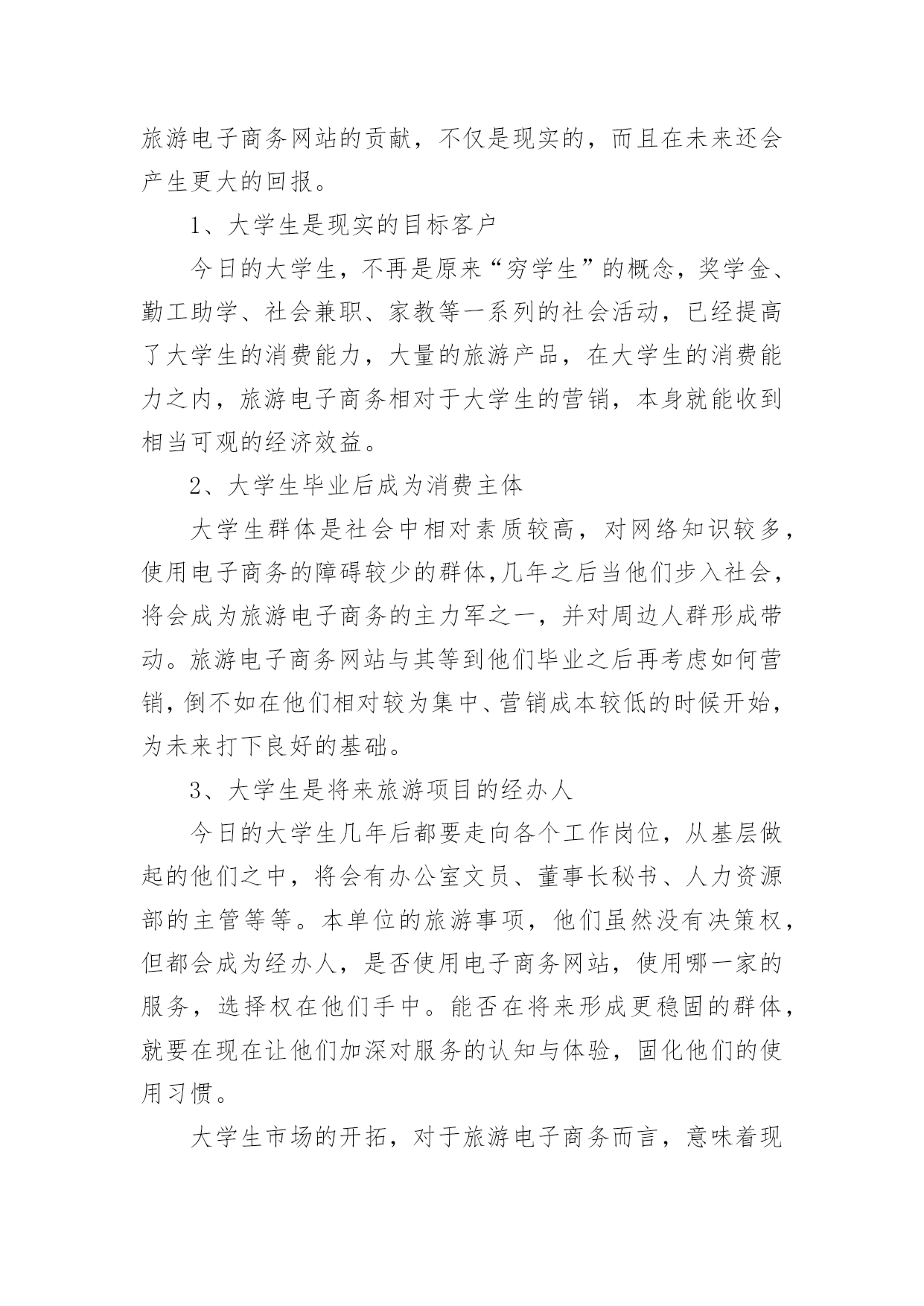 旅游电子商务网站的贡献，不仅是现实的，而且在未来还会产生更大的回报。

1、大学生是现实的目标客户

今日的大学生，不再是原来“穷学生”的概念，奖学金、勤工助学、社会兼职、家教等一系列的社会活动，已经提高了大学生的消费能力，大量的旅游产品，在大学生的消费能力之内，旅游电子商务相对于大学生的营销，本身就能收到相当可观的经济效益。

2、大学生毕业后成为消费主体

大学生群体是社会中相对素质较高，对网络知识较多，使用电子商务的障碍较少的群体,几年之后当他们步入社会，将会成为旅游电子商务的主力军之一，并对周边人群形成带动。旅游电子商务网站与其等到他们毕业之后再考虑如何营销,倒不如在他们相对较为集中、营销成本较低的时候开始，为未来打下良好的基础。

3、大学生是将来旅游项目的经办人

今日的大学生几年后都要走向各个工作岗位，从基层做起的他们之中，将会有办公室文员、董事长秘书、人力资源部的主管等等。本单位的旅游事项，他们虽然没有决策权，但都会成为经办人，是否使用电子商务网站，使用哪一家的服务，选择权在他们手中。能否在将来形成更稳固的群体，就要在现在让他们加深对服务的认知与体验，固化他们的使用习惯。

大学生市场的开拓，对于旅游电子商务而言，意味着现